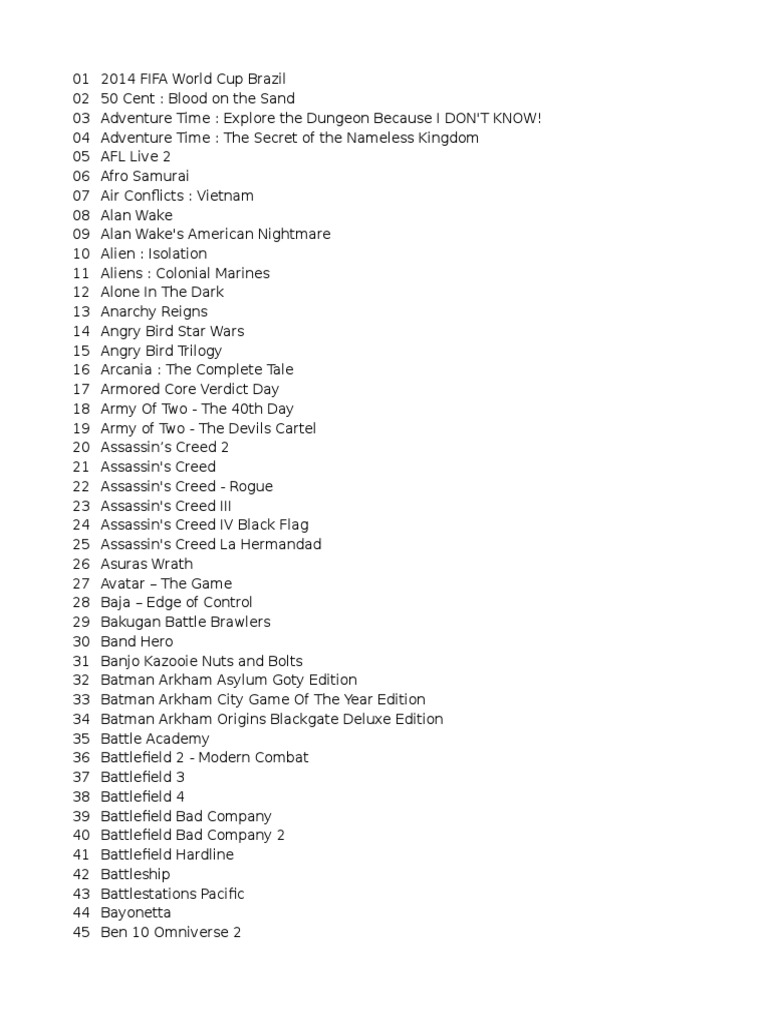 01 2014 FIFA World Cup Brazil
02 50 Cent : Blood on the Sand
03 Adventure Time : Explore the Dungeon Because I DON'T KNOW!
04 Adventure Time : The Secret of the Nameless Kingdom
05 AFL Live 2
06 Afro Samurai
07 Air Conflicts : Vietnam
08 Alan Wake
09 Alan Wake's American Nightmare
10 Alien : Isolation
11 Aliens : Colonial Marines
12 Alone In The Dark
13 Anarchy Reigns
14 Angry Bird Star Wars
15 Angry Bird Trilogy
16 Arcania : The Complete Tale
17 Armored Core Verdict Day
18 Army Of Two - The 40th Day
19 Army of Two - The Devils Cartel
20 Assassin's Creed 2
21 Assassin's Creed
22 Assassin's Creed - Rogue
23 Assassin's Creed III
24 Assassin's Creed IV Black Flag
25 Assassin's Creed La Hermandad
26 Asuras Wrath
27 Avatar – The Game
28 Baja – Edge of Control
29 Bakugan Battle Brawlers
30 Band Hero
31 Banjo Kazooie Nuts and Bolts
32 Batman Arkham Asylum Goty Edition
33 Batman Arkham City Game Of The Year Edition
34 Batman Arkham Origins Blackgate Deluxe Edition
35 Battle Academy
36 Battlefield 2 - Modern Combat
37 Battlefield 3
38 Battlefield 4
39 Battlefield Bad Company
40 Battlefield Bad Company 2
41 Battlefield Hardline
42 Battleship
43 Battlestations Pacific
44 Bayonetta
45 Ben 10 Omniverse 2